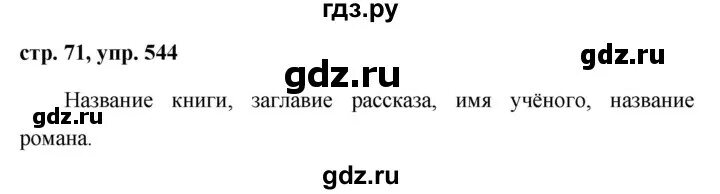 гдз.ру

стр. 71, упр. 544

gdz.ru

gdz.ru

Название книги, заглавие рассказа, имя учёного, название романа.

gdz.ru

gdz.ru